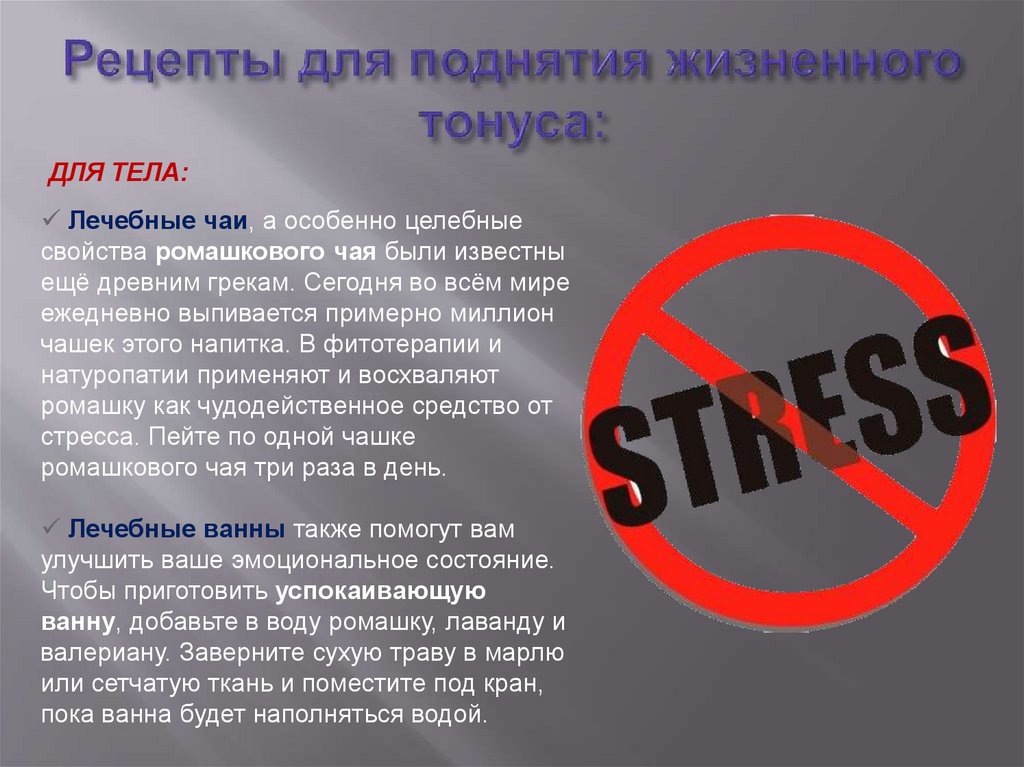 Рецепты для поднятия жизненного тонуса:

ДЛЯ ТЕЛА:

✓ Лечебные чаи, а особенно целебные свойства ромашкового чая были известны ещё древним грекам. Сегодня во всём мире ежедневно выпивается примерно миллион чашек этого напитка. В фитотерапии и натуропатии применяют и восхваляют ромашку как чудодейственное средство от стресса. Пейте по одной чашке ромашкового чая три раза в день.

✓ Лечебные ванны также помогут вам улучшить ваше эмоциональное состояние. Чтобы приготовить успокаивающую ванну, добавьте в воду ромашку, лаванду и валериану. Заверните сухую траву в марлю или сетчатую ткань и поместите под кран, пока ванна будет наполняться водой.

STRESS